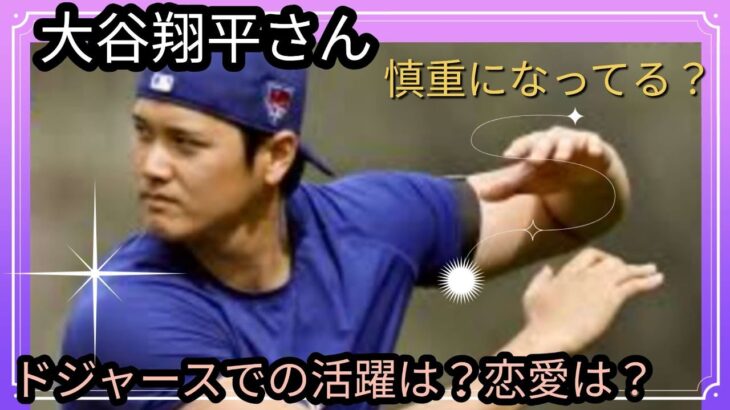 大谷翔平さん

慎重になってる？

ドジャースでの活躍は？恋愛は？